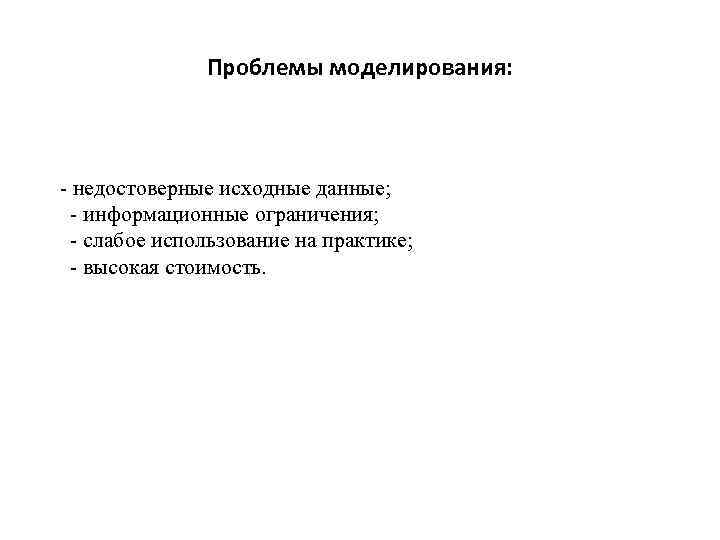 Проблемы моделирования:

- недостоверные исходные данные;
- информационные ограничения;
- слабое использование на практике;
- высокая стоимость.